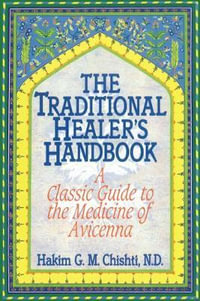 THE TRADITIONAL HEALER'S HANDBOOK

A Classic Guide to the Medicine of Avicenna

Hakim G. M. Chishti, N.D.